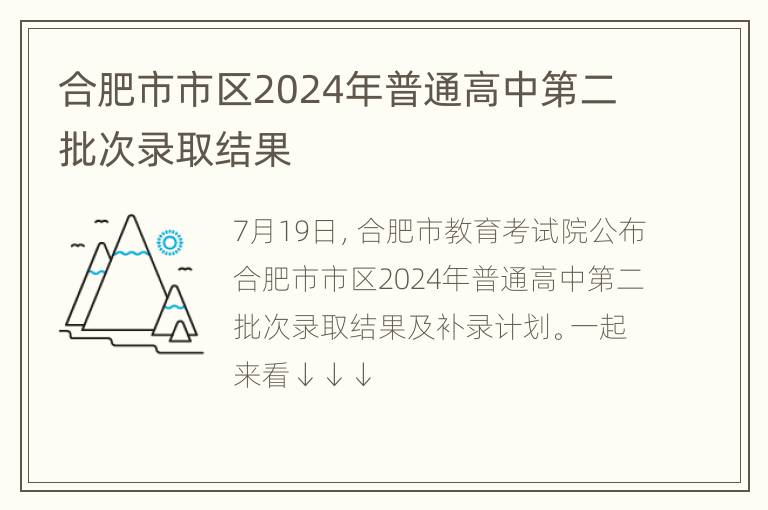 合肥市市区2024年普通高中第二批次录取结果

7月19日，合肥市教育考试院公布合肥市市区2024年普通高中第二批次录取结果及补录计划。一起来看↓↓↓